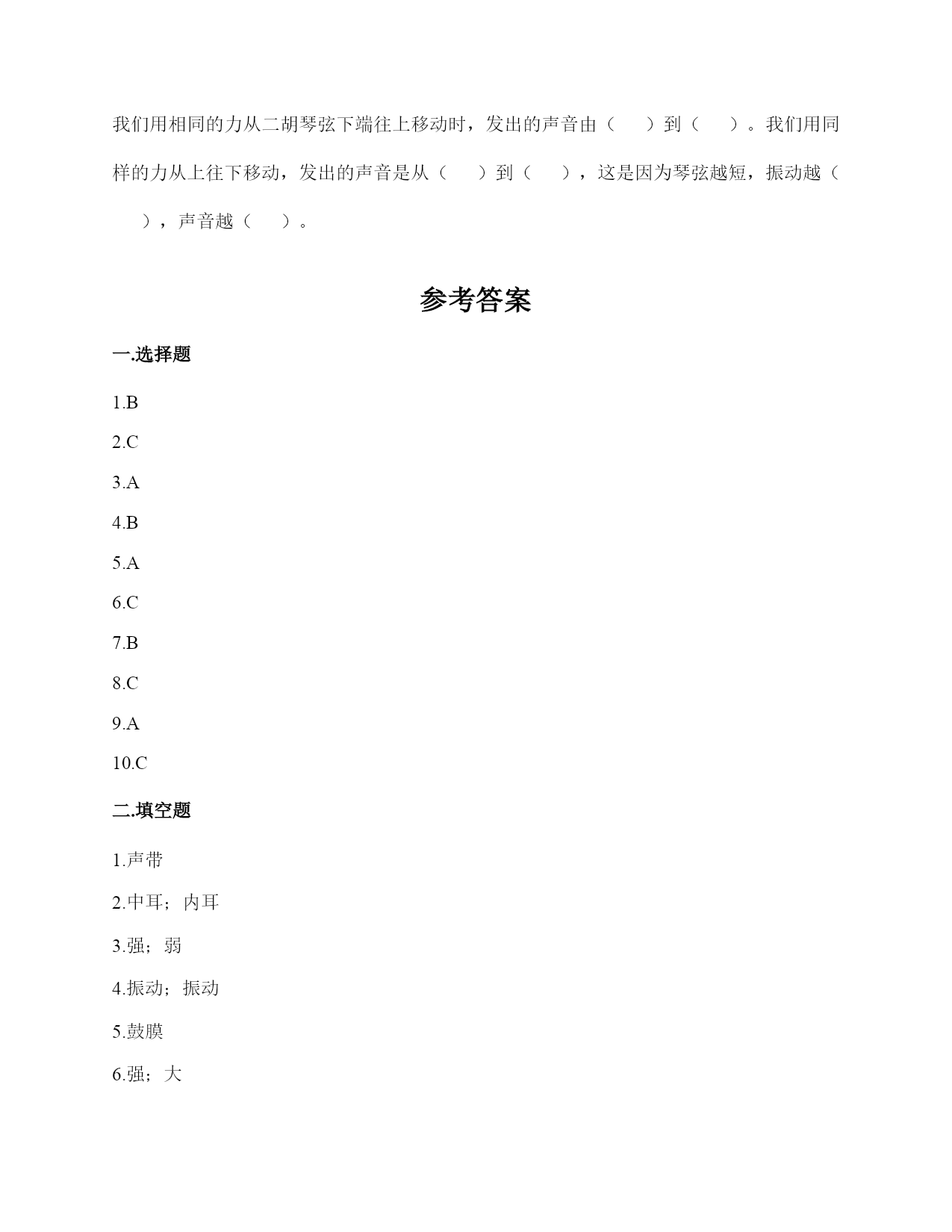 我们用相同的力从二胡琴弦下端往上移动时，发出的声音由（　）到（　）。我们用同样的力从上往下移动，发出的声音是从（　）到（　），这是因为琴弦越短，振动越（　），声音越（　）。

参考答案

一.选择题

1.B

2.C

3.A

4.B

5.A

6.C

7.B

8.C

9.A

10.C

二.填空题

1.声带

2.中耳；内耳

3.强；弱

4.振动；振动

5.鼓膜

6.强；大